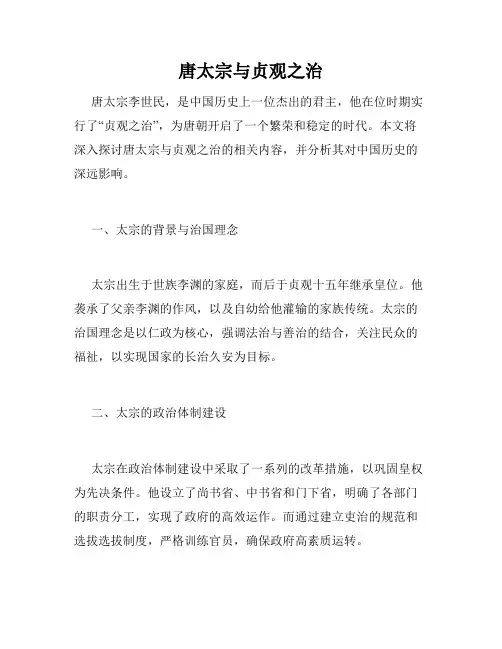 唐太宗与贞观之治

唐太宗李世民，是中国历史上一位杰出的君主，他在位时期实行了“贞观之治”，为唐朝开启了一个繁荣和稳定的时代。本文将深入探讨唐太宗与贞观之治的相关内容，并分析其对中国历史的深远影响。

一、太宗的背景与治国理念

太宗出生于世族李渊的家庭，而后于贞观十五年继承皇位。他袭承了父亲李渊的作风，以及自幼给他灌输的家族传统。太宗的治国理念是以仁政为核心，强调法治与善治的结合，关注民众的福祉，以实现国家的长治久安为目标。

二、太宗的政治体制建设

太宗在政治体制建设中采取了一系列的改革措施，以巩固皇权为先决条件。他设立了尚书省、中书省和门下省，明确了各部门的职责分工，实现了政府的高效运作。而通过建立吏治的规范和选拔选拔制度，严格训练官员，确保政府高素质运转。